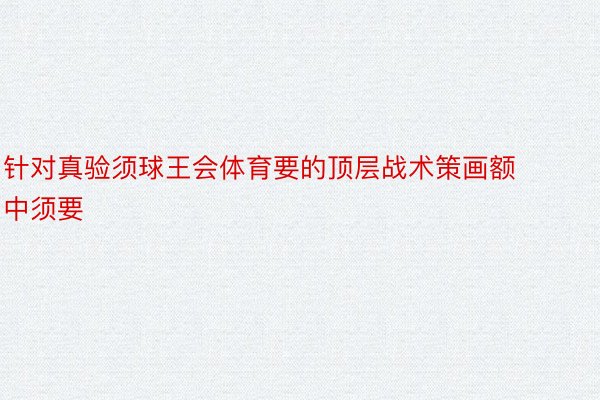 针对真验须球王会体育要的顶层战术策画额中须要